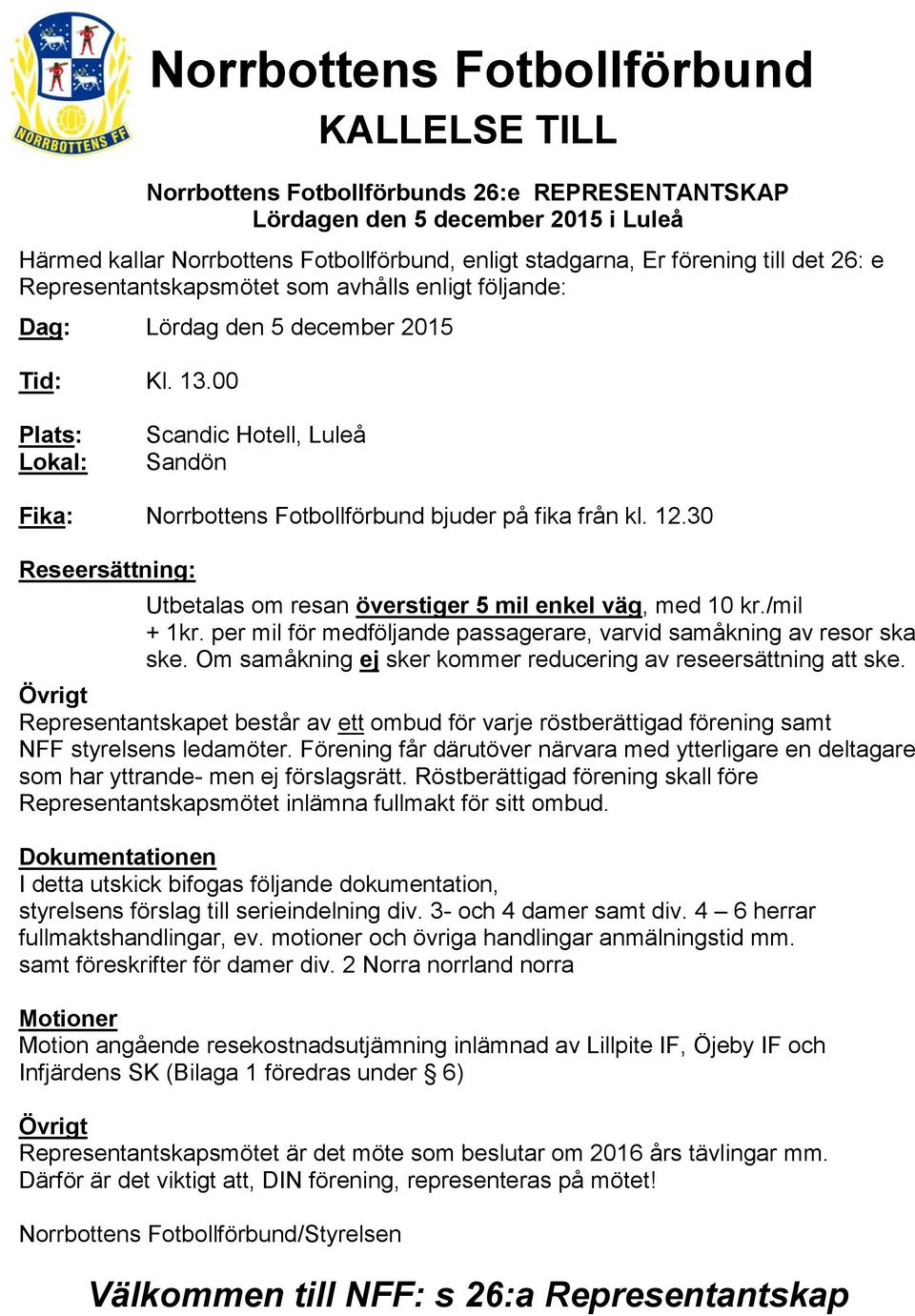 NORRBOTTENS FF

Norrbottens Fotbollförbund
KALLELSE TILL

Norrbottens Fotbollförbunds 26:e REPRESENTANTSKAP
Lördagen den 5 december 2015 i Luleå

Härmed kallar Norrbottens Fotbollförbund, enligt stadgarna, Er förening till det 26: e Representantskapsmötet som avhålls enligt följande:

Dag: Lördag den 5 december 2015

Tid: Kl. 13.00

Plats: Scandic Hotell, Luleå
Lokal: Sandön

Fika: Norrbottens Fotbollförbund bjuder på fika från kl. 12.30

Reseersättning:
Utbetalas om resan överstiger 5 mil enkel väg, med 10 kr./mil + 1kr. per mil för medföljande passagerare, varvid samåkning av resor ska ske. Om samåkning ej sker kommer reducering av reseersättning att ske.

Övrigt
Representantskapet består av ett ombud för varje röstberättigad förening samt NFF styrelsens ledamöter. Förening får därutöver närvara med ytterligare en deltagare som har yttrande- men ej förslagsrätt. Röstberättigad förening skall före Representantskapsmötet inlämna fullmakt för sitt ombud.

Dokumentationen
I detta utskick bifogas följande dokumentation,
styrelsens förslag till serieindelning div. 3- och 4 damer samt div. 4 – 6 herrar
fullmaktshandlingar, ev. motioner och övriga handlingar anmälningstid mm.
samt föreskrifter för damer div. 2 Norra norrland norra

Motioner
Motion angående resekostnadsutjämning inlämnad av Lillpite IF, Öjeby IF och Infjärdens SK (Bilaga 1 föredras under § 6)

Övrigt
Representantskapsmötet är det möte som beslutar om 2016 års tävlingar mm.
Därför är det viktigt att, DIN förening, representeras på mötet!

Norrbottens Fotbollförbund/Styrelsen

Välkommen till NFF: s 26:a Representantskap